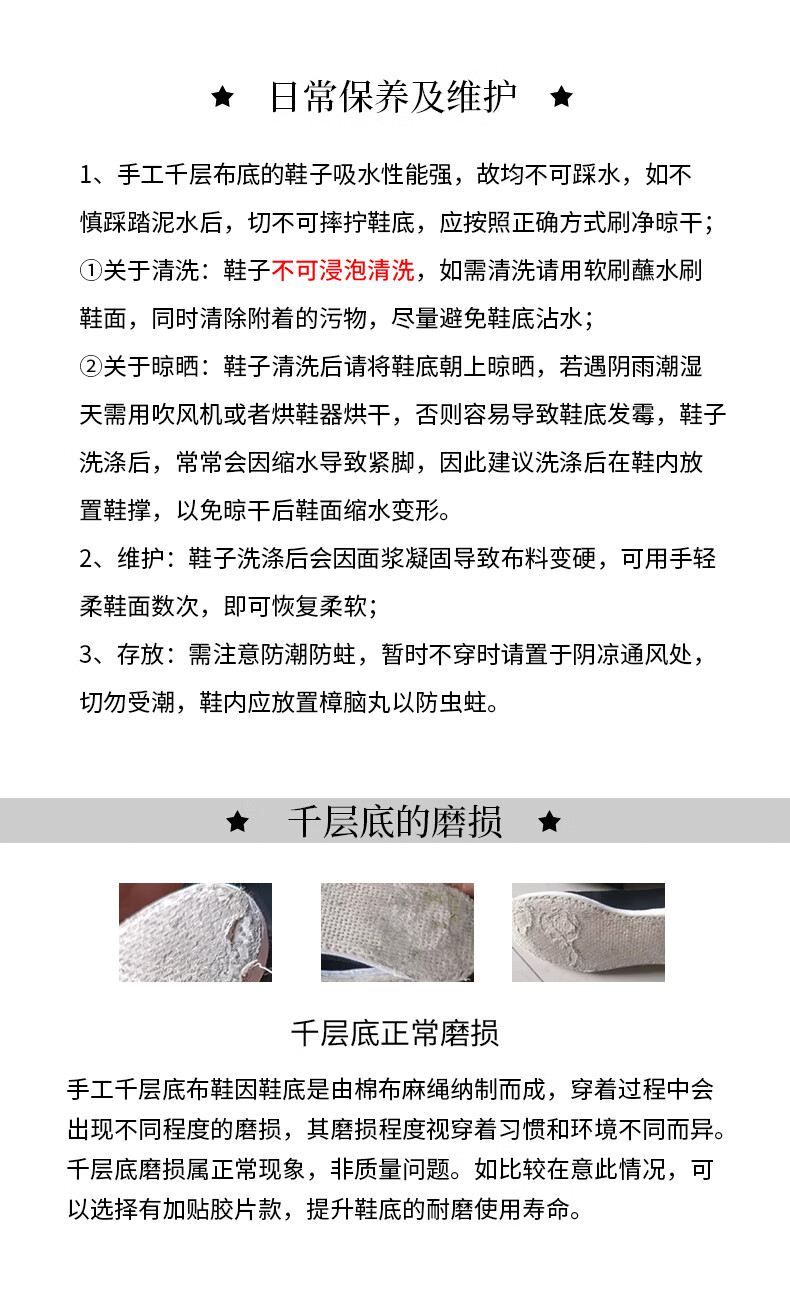 ★ 日常保养及维护 ★

1、手工千层布底的鞋子吸水性能强，故均不可踩水，如不慎踩踏泥水后，切不可摔拧鞋底，应按照正确方式刷净晾干；
①关于清洗：鞋子不可浸泡清洗，如需清洗请用软刷蘸水刷鞋面，同时清除附着的污物，尽量避免鞋底沾水；
②关于晾晒：鞋子清洗后请将鞋底朝上晾晒，若遇阴雨潮湿天需用吹风机或者烘鞋器烘干，否则容易导致鞋底发霉，鞋子洗涤后，常常会因缩水导致紧脚，因此建议洗涤后在鞋内放置鞋撑，以免晾干后鞋面缩水变形。
2、维护：鞋子洗涤后会因面浆凝固导致布料变硬，可用手轻柔鞋面数次，即可恢复柔软；
3、存放：需注意防潮防蛀，暂时不穿时请置于阴凉通风处，切勿受潮，鞋内应放置樟脑丸以防虫蛀。

★ 千层底的磨损 ★

千层底正常磨损

手工千层底布鞋因鞋底是由棉布麻绳纳制而成，穿着过程中会出现不同程度的磨损，其磨损程度视穿着习惯和环境不同而异。千层底磨损属正常现象，非质量问题。如比较在意此情况，可以选择有加贴胶片款，提升鞋底的耐磨使用寿命。